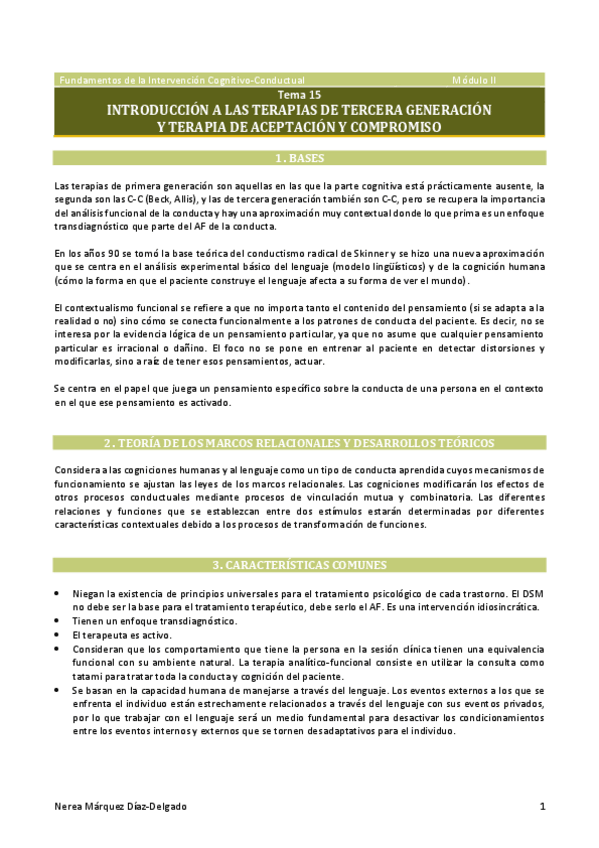 Fundamentos de la Intervención Cognitivo-Conductual Módulo II

Tema 15
INTRODUCCIÓN A LAS TERAPIAS DE TERCERA GENERACIÓN Y TERAPIA DE ACEPTACIÓN Y COMPROMISO

1. BASES

Las terapias de primera generación son aquellas en las que la parte cognitiva está prácticamente ausente, la segunda son las C-C (Beck, Allis), y las de tercera generación también son C-C, pero se recupera la importancia del análisis funcional de la conducta y hay una aproximación muy contextual donde lo que prima es un enfoque transdiagnóstico que parte del AF de la conducta.

En los años 90 se tomó la base teórica del conductismo radical de Skinner y se hizo una nueva aproximación que se centra en el análisis experimental básico del lenguaje (modelo lingüísticos) y de la cognición humana (cómo la forma en que el paciente construye el lenguaje afecta a su forma de ver el mundo).

El contextualismo funcional se refiere a que no importa tanto el contenido del pensamiento (si se adapta a la realidad o no) sino cómo se conecta funcionalmente a los patrones de conducta del paciente. Es decir, no se interesa por la evidencia lógica de un pensamiento particular, ya que no asume que cualquier pensamiento particular es irracional o dañino. El foco no se pone en entrenar al paciente en detectar distorsiones y modificarlas, sino a raíz de tener esos pensamientos, actuar.

Se centra en el papel que juega un pensamiento específico sobre la conducta de una persona en el contexto en el que ese pensamiento es activado.

2. TEORÍA DE LOS MARCOS RELACIONALES Y DESARROLLOS TEÓRICOS

Considera a las cogniciones humanas y al lenguaje como un tipo de conducta aprendida cuyos mecanismos de funcionamiento se ajustan las leyes de los marcos relacionales. Las cogniciones modificarán los efectos de otros procesos conductuales mediante procesos de vinculación mutua y combinatoria. Las diferentes relaciones y funciones que se establezcan entre dos estímulos estarán determinadas por diferentes características contextuales debido a los procesos de transformación de funciones.

3. CARACTERÍSTICAS COMUNES

• Niegan la existencia de principios universales para el tratamiento psicológico de cada trastorno. El DSM no debe ser la base para el tratamiento terapéutico, debe serlo el AF. Es una intervención idiosincrática.
• Tienen un enfoque transdiagnóstico.
• El terapeuta es activo.
• Consideran que los comportamiento que tiene la persona en la sesión clínica tienen una equivalencia funcional con su ambiente natural. La terapia analítico-funcional consiste en utilizar la consulta como tatami para tratar toda la conducta y cognición del paciente.
• Se basan en la capacidad humana de manejarse a través del lenguaje. Los eventos externos a los que se enfrenta el individuo están estrechamente relacionados a través del lenguaje con sus eventos privados, por lo que trabajar con el lenguaje será un medio fundamental para desactivar los condicionamientos entre los eventos internos y externos que se tornen desadaptativos para el individuo.

Nerea Márquez Díaz-Delgado 1